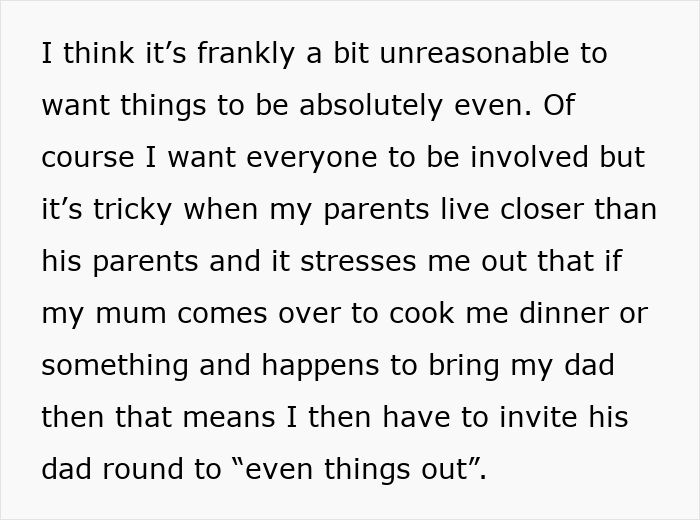 I think it’s frankly a bit unreasonable to want things to be absolutely even. Of course I want everyone to be involved but it’s tricky when my parents live closer than his parents and it stresses me out that if my mum comes over to cook me dinner or something and happens to bring my dad then that means I then have to invite his dad round to “even things out”.